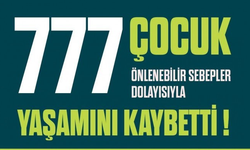 777 ÇOCUK

ÖNLENEBİLİR SEBEPLER DOLAYISIYLA

YAŞAMINI KAYBETTİ !